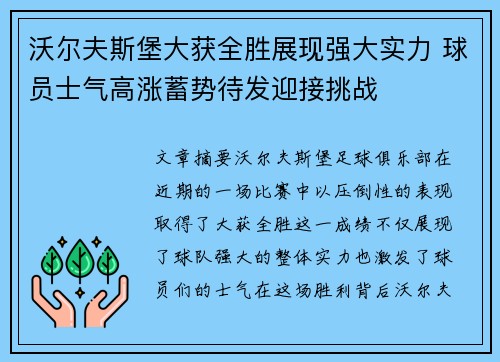 沃尔夫斯堡大获全胜展现强大实力 球员士气高涨蓄势待发迎接挑战

文章摘要沃尔夫斯堡足球俱乐部在近期的一场比赛中以压倒性的表现取得了大获全胜这一成绩不仅展现了球队强大的整体实力也激发了球员们的士气在这场胜利背后沃尔夫